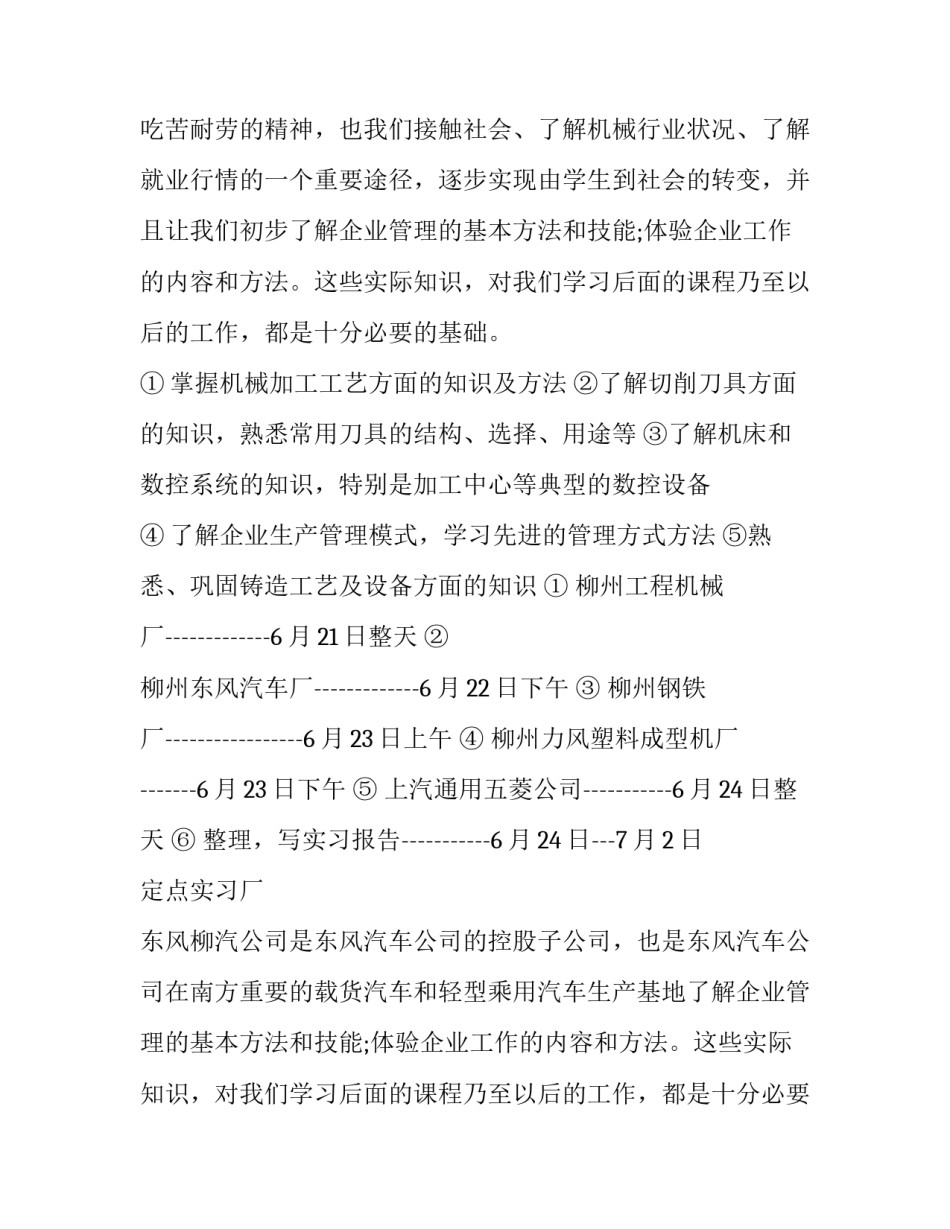 吃苦耐劳的精神，也我们接触社会、了解机械行业状况、了解就业行情的一个重要途径，逐步实现由学生到社会的转变，并且让我们初步了解企业管理的基本方法和技能;体验企业工作的内容和方法。这些实际知识，对我们学习后面的课程乃至以后的工作，都是十分必要的基础。

① 掌握机械加工工艺方面的知识及方法 ②了解切削刀具方面的知识，熟悉常用刀具的结构、选择、用途等 ③了解机床和数控系统的知识，特别是加工中心等典型的数控设备

④ 了解企业生产管理模式，学习先进的管理方式方法 ⑤熟悉、巩固铸造工艺及设备方面的知识 ① 柳州工程机械厂-------------6 月 21 日整天 ②

柳州东风汽车厂-------------6 月 22 日下午 ③ 柳州钢铁厂-----------------6 月 23 日上午 ④ 柳州力风塑料成型机厂-------6 月 23 日下午 ⑤ 上汽通用五菱公司-----------6 月 24 日整天 ⑥ 整理，写实习报告-----------6 月 24 日---7 月 2 日

定点实习厂

东风柳汽公司是东风汽车公司的控股子公司，也是东风汽车公司在南方重要的载货汽车和轻型乘用汽车生产基地了解企业管理的基本方法和技能;体验企业工作的内容和方法。这些实际知识，对我们学习后面的课程乃至以后的工作，都是十分必要